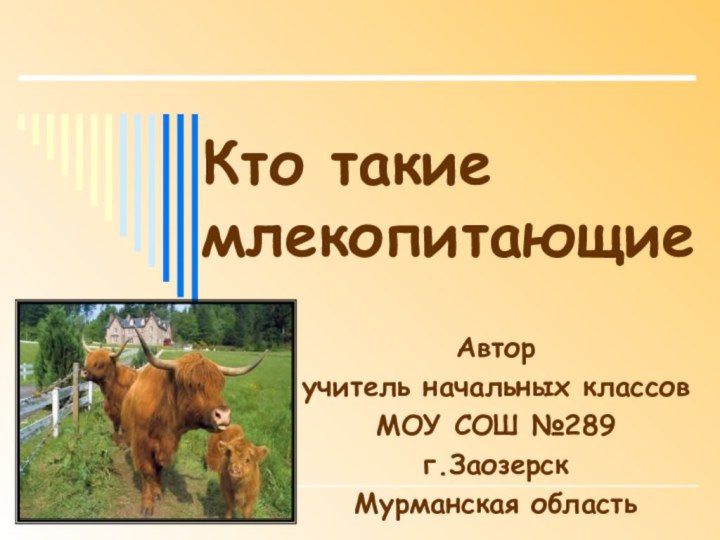 Кто такие млекопитающие

Автор
учитель начальных классов
МОУ СОШ №289
г.Заозерск
Мурманская область